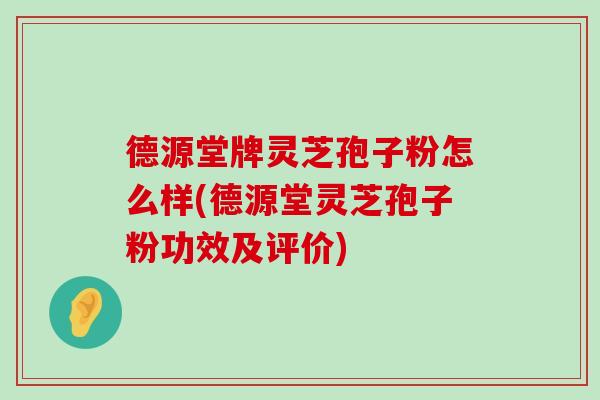 德源堂牌灵芝孢子粉怎么样(德源堂灵芝孢子粉功效及评价)